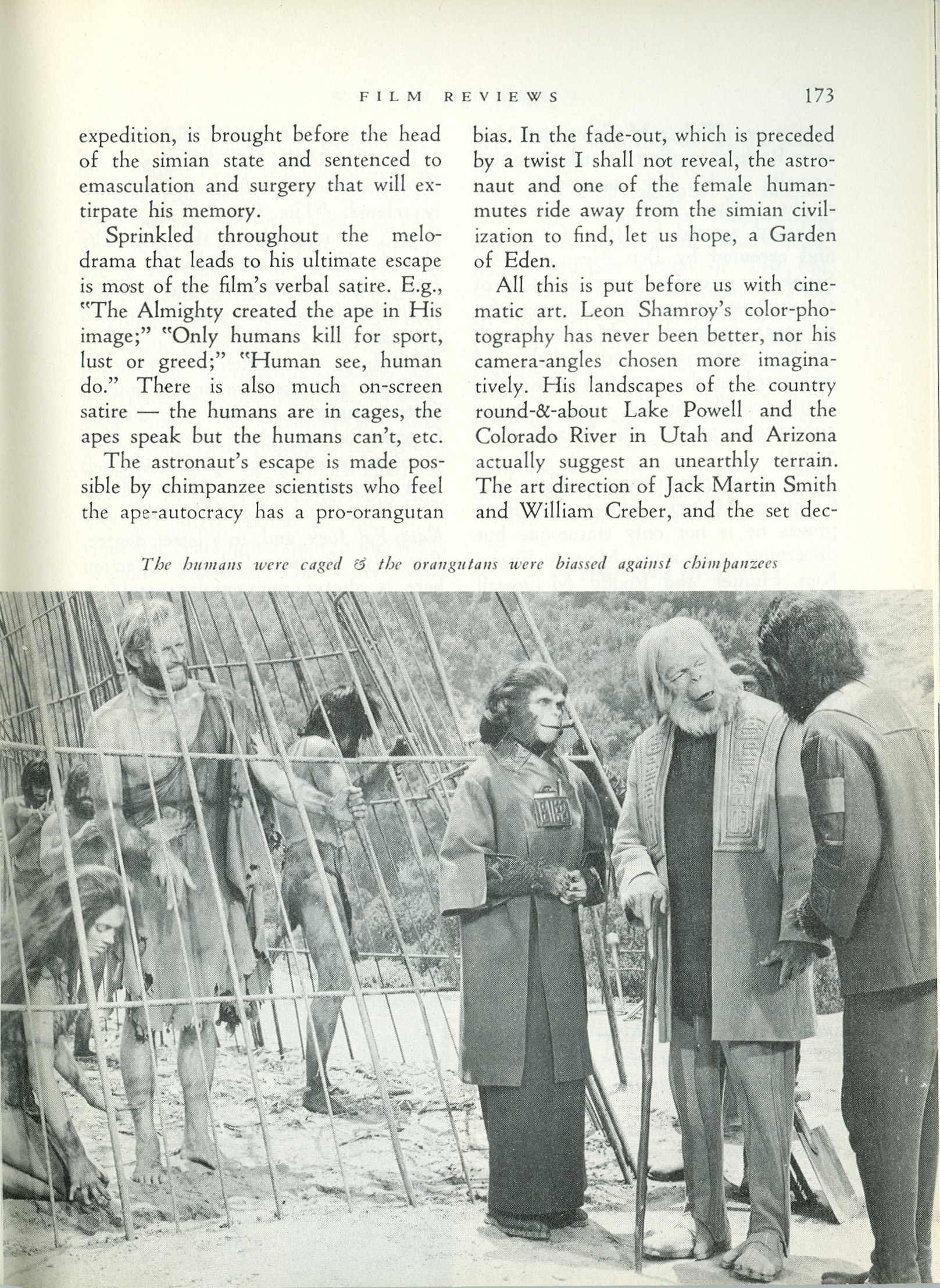 FILM REVIEWS 173

expedition, is brought before the head of the simian state and sentenced to emasculation and surgery that will extirpate his memory.

Sprinkled throughout the melodrama that leads to his ultimate escape is most of the film's verbal satire. E.g., "The Almighty created the ape in His image;" "Only humans kill for sport, lust or greed;" "Human see, human do." There is also much on-screen satire — the humans are in cages, the apes speak but the humans can't, etc.

The astronaut's escape is made possible by chimpanzee scientists who feel the ape-autocracy has a pro-orangutan bias. In the fade-out, which is preceded by a twist I shall not reveal, the astronaut and one of the female human-mutes ride away from the simian civilization to find, let us hope, a Garden of Eden.

All this is put before us with cinematic art. Leon Shamroy's color-photography has never been better, nor his camera-angles chosen more imaginatively. His landscapes of the country round-&-about Lake Powell and the Colorado River in Utah and Arizona actually suggest an unearthly terrain. The art direction of Jack Martin Smith and William Creber, and the set dec-

The humans were caged & the orangutans were biassed against chimpanzees